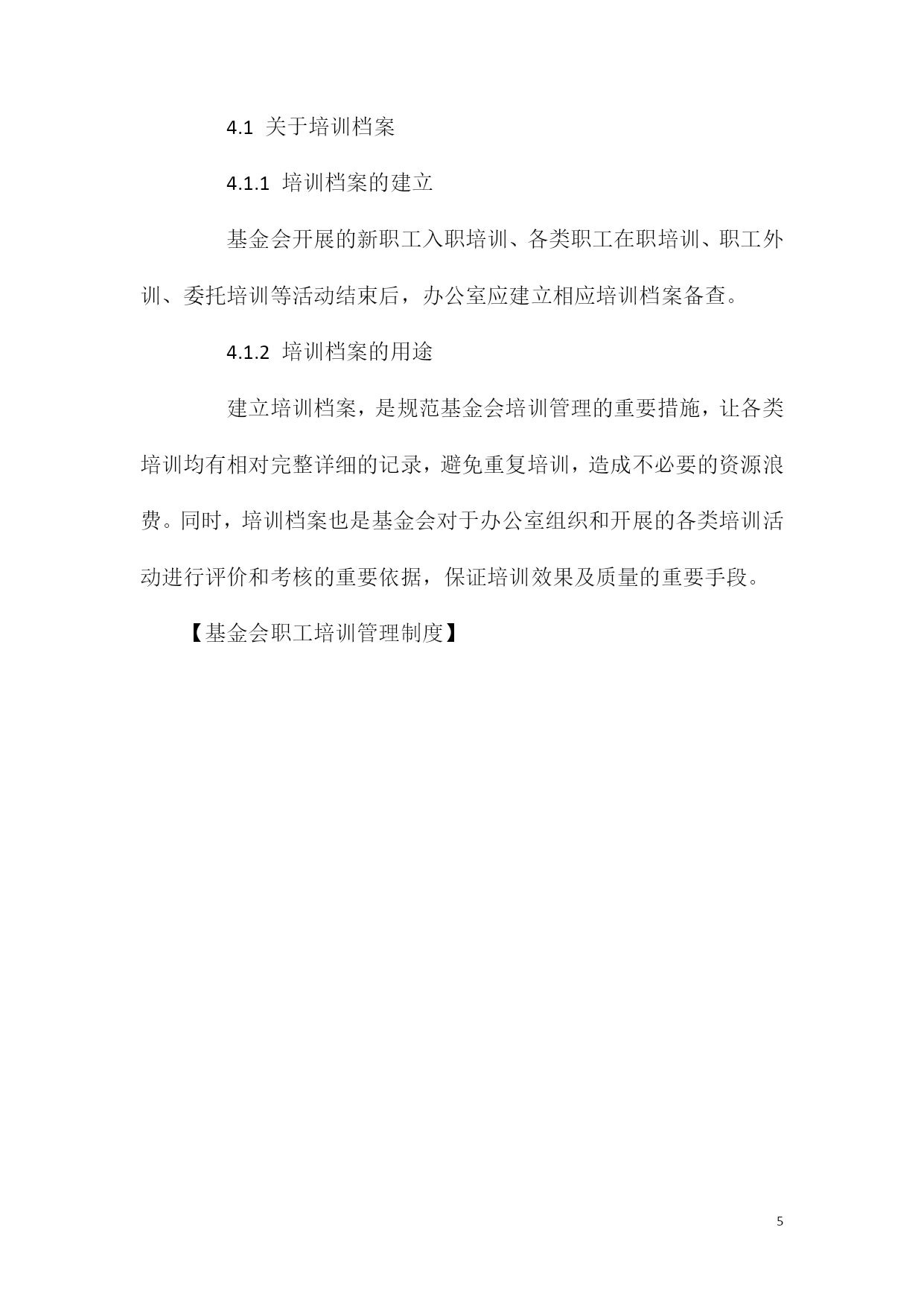 4.1 关于培训档案

4.1.1 培训档案的建立

基金会开展的新职工入职培训、各类职工在职培训、职工外训、委托培训等活动结束后，办公室应建立相应培训档案备查。

4.1.2 培训档案的用途

建立培训档案，是规范基金会培训管理的重要措施，让各类培训均有相对完整详细的记录，避免重复培训，造成不必要的资源浪费。同时，培训档案也是基金会对于办公室组织和开展的各类培训活动进行评价和考核的重要依据，保证培训效果及质量的重要手段。

【基金会职工培训管理制度】

5